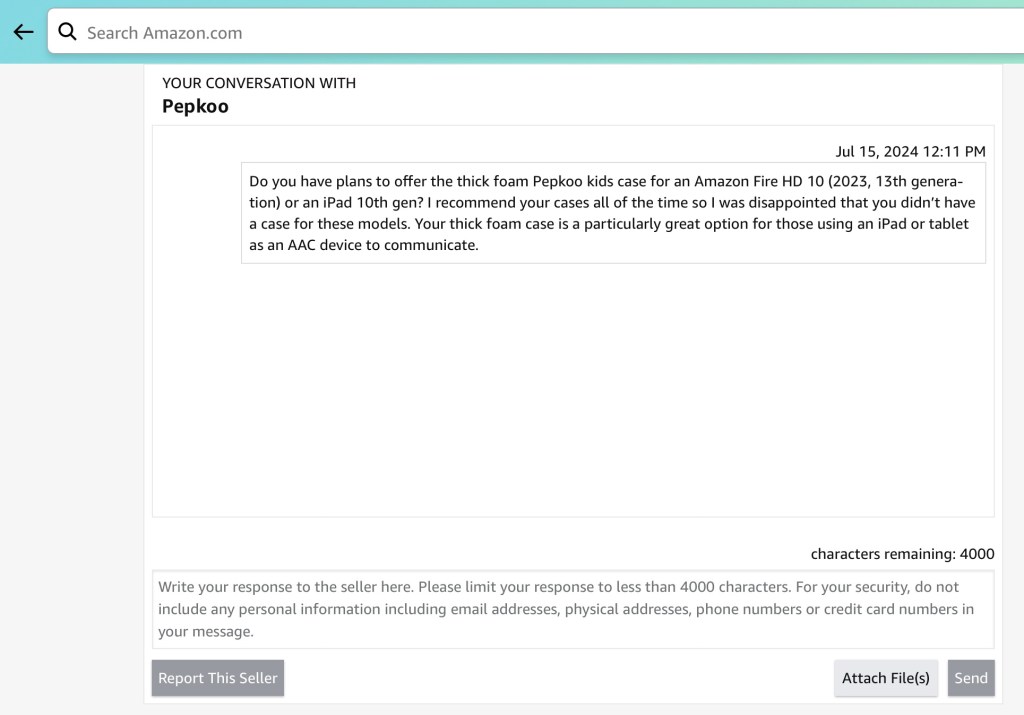 Search Amazon.com

YOUR CONVERSATION WITH
Pepkoo

Jul 15, 2024 12:11 PM

Do you have plans to offer the thick foam Pepkoo kids case for an Amazon Fire HD 10 (2023, 13th generation) or an iPad 10th gen? I recommend your cases all of the time so I was disappointed that you didn't have a case for these models. Your thick foam case is a particularly great option for those using an iPad or tablet as an AAC device to communicate.

characters remaining: 4000

Write your response to the seller here. Please limit your response to less than 4000 characters. For your security, do not include any personal information including email addresses, physical addresses, phone numbers or credit card numbers in your message.

Report This Seller

Attach File(s)

Send